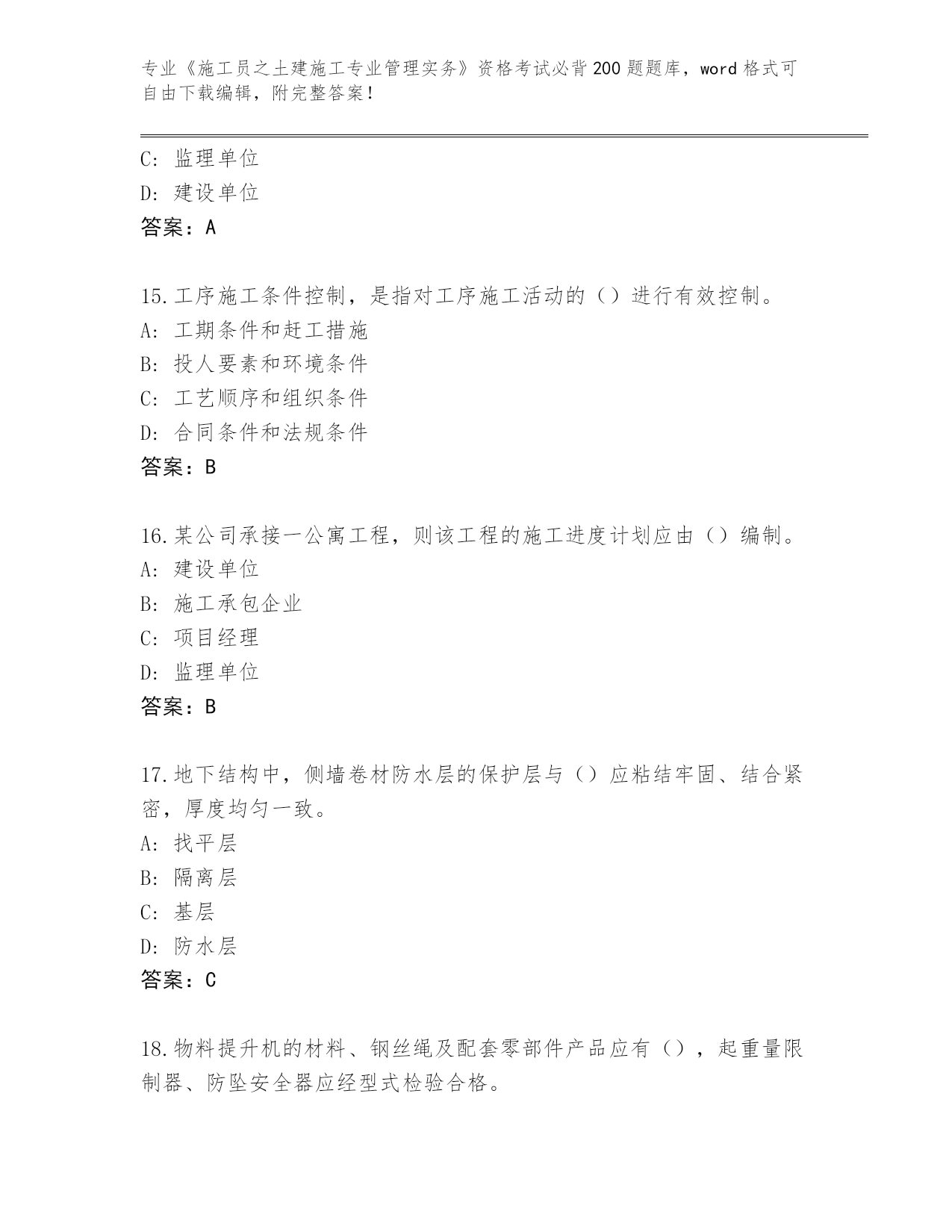 专业《施工员之土建施工专业管理实务》资格考试必背200题题库，word格式可自由下载编辑，附完整答案！

C：监理单位
D：建设单位
答案：A

15.工序施工条件控制，是指对工序施工活动的（）进行有效控制。
A：工期条件和赶工措施
B：投人要素和环境条件
C：工艺顺序和组织条件
D：合同条件和法规条件
答案：B

16.某公司承接一公寓工程，则该工程的施工进度计划应由（）编制。
A：建设单位
B：施工承包企业
C：项目经理
D：监理单位
答案：B

17.地下结构中，侧墙卷材防水层的保护层与（）应粘结牢固、结合紧密，厚度均匀一致。
A：找平层
B：隔离层
C：基层
D：防水层
答案：C

18.物料提升机的材料、钢丝绳及配套零部件产品应有（），起重量限制器、防坠安全器应经型式检验合格。